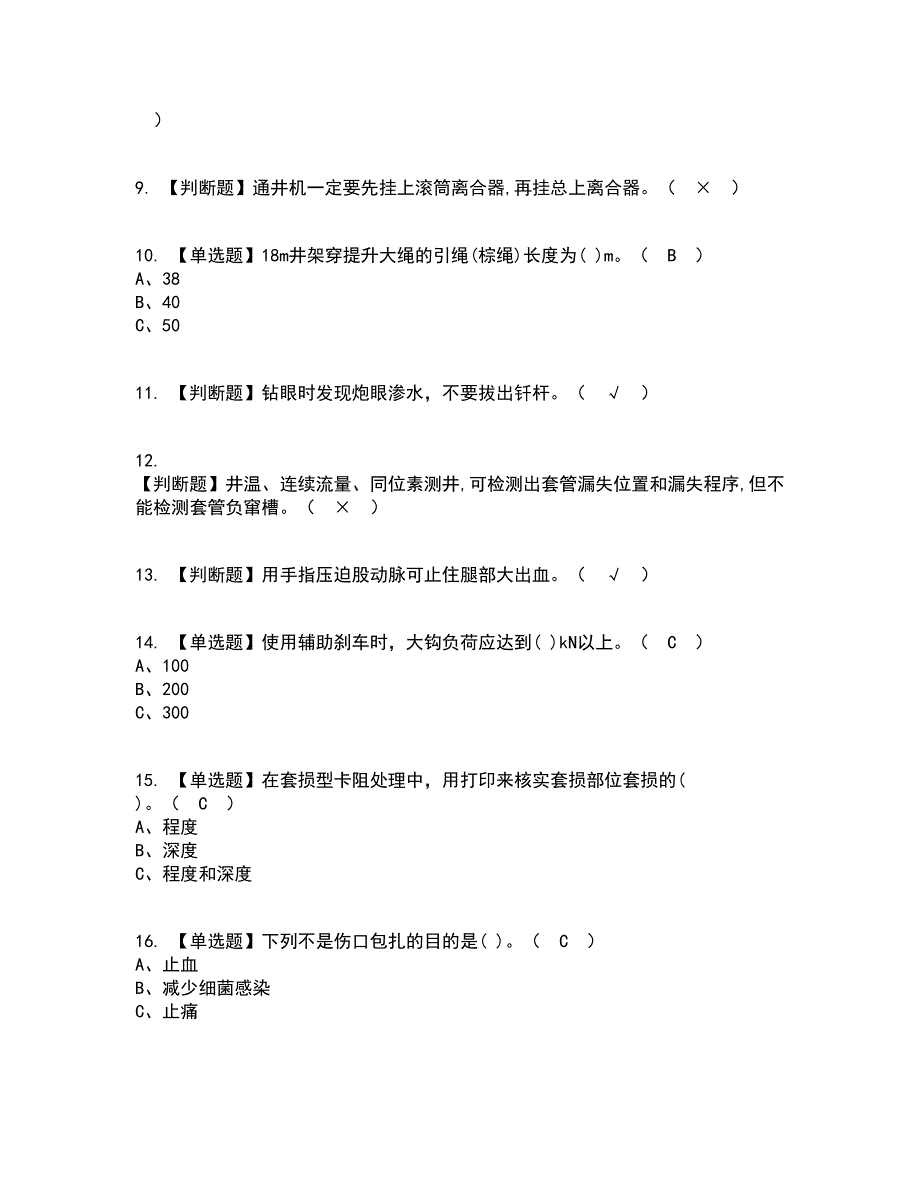 )

9. 【判断题】通井机一定要先挂上滚筒离合器,再挂总上离合器。（ × ）

10. 【单选题】18m井架穿提升大绳的引绳(棕绳)长度为( )m。（ B ）
A、38
B、40
C、50

11. 【判断题】钻眼时发现炮眼渗水，不要拔出钎杆。（ √ ）

12.
【判断题】井温、连续流量、同位素测井,可检测出套管漏失位置和漏失程序,但不能检测套管负窜槽。（ × ）

13. 【判断题】用手指压迫股动脉可止住腿部大出血。（ √ ）

14. 【单选题】使用辅助刹车时，大钩负荷应达到( )kN以上。（ C ）
A、100
B、200
C、300

15. 【单选题】在套损型卡阻处理中，用打印来核实套损部位套损的( )。（ C ）
A、程度
B、深度
C、程度和深度

16. 【单选题】下列不是伤口包扎的目的是( )。（ C ）
A、止血
B、减少细菌感染
C、止痛